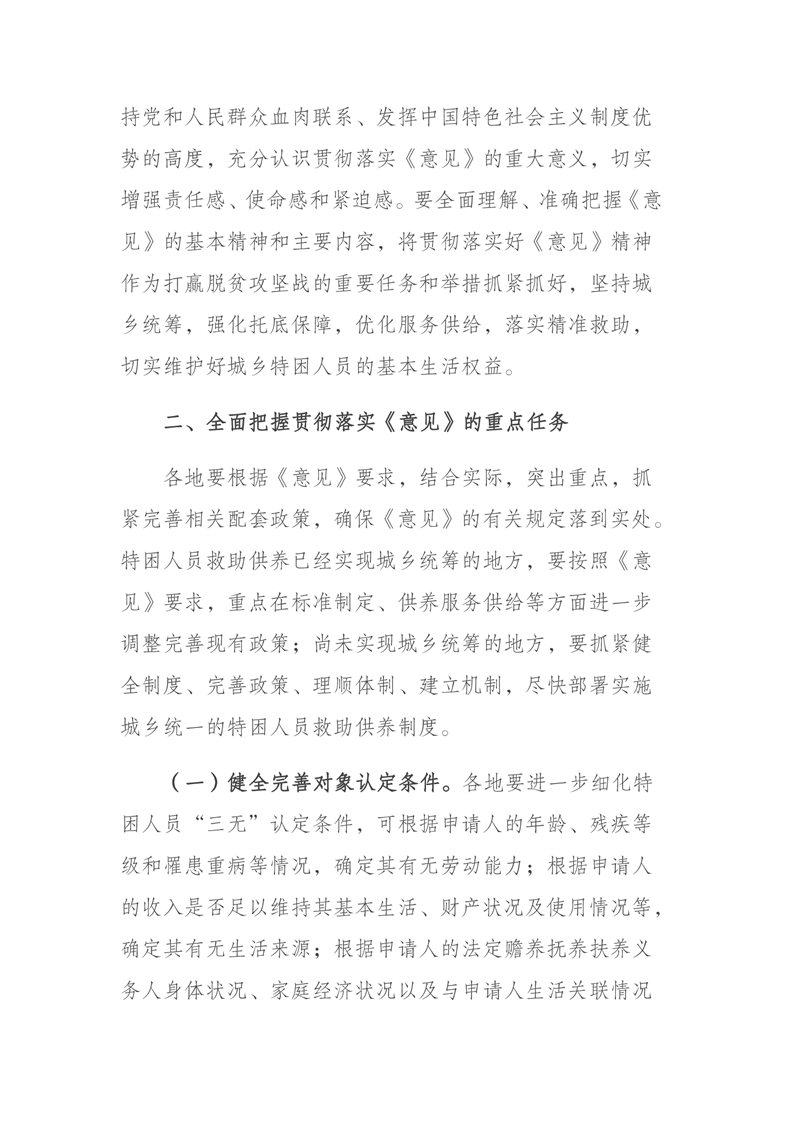 持党和人民群众血肉联系、发挥中国特色社会主义制度优势的高度，充分认识贯彻落实《意见》的重大意义，切实增强责任感、使命感和紧迫感。要全面理解、准确把握《意见》的基本精神和主要内容，将贯彻落实好《意见》精神作为打赢脱贫攻坚战的重要任务和举措抓紧抓好，坚持城乡统筹，强化托底保障，优化服务供给，落实精准救助，切实维护好城乡特困人员的基本生活权益。

二、全面把握贯彻落实《意见》的重点任务

各地要根据《意见》要求，结合实际，突出重点，抓紧完善相关配套政策，确保《意见》的有关规定落到实处。特困人员救助供养已经实现城乡统筹的地方，要按照《意见》要求，重点在标准制定、供养服务供给等方面进一步调整完善现有政策；尚未实现城乡统筹的地方，要抓紧健全制度、完善政策、理顺体制、建立机制，尽快部署实施城乡统一的特困人员救助供养制度。

（一）健全完善对象认定条件。各地要进一步细化特困人员“三无”认定条件，可根据申请人的年龄、残疾等级和罹患重病等情况，确定其有无劳动能力；根据申请人的收入是否足以维持其基本生活、财产状况及使用情况等，确定其有无生活来源；根据申请人的法定赡养抚养扶养义务人身体状况、家庭经济状况以及与申请人生活关联情况